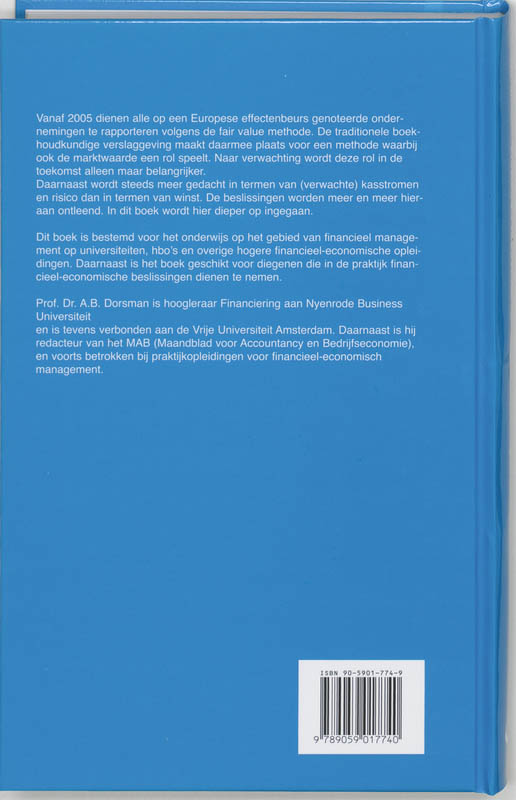 Vanaf 2005 dienen alle op een Europese effectenbeurs genoteerde ondernemingen te rapporteren volgens de fair value methode. De traditionele boekhoudkundige verslaggeving maakt daarmee plaats voor een methode waarbij ook de marktwaarde een rol speelt. Naar verwachting wordt deze rol in de toekomst alleen maar belangrijker.
Daarnaast wordt steeds meer gedacht in termen van (verwachte) kasstromen en risico dan in termen van winst. De beslissingen worden meer en meer hieraan ontleend. In dit boek wordt hier dieper op ingegaan.

Dit boek is bestemd voor het onderwijs op het gebied van financieel management op universiteiten, hbo's en overige hogere financieel-economische opleidingen. Daarnaast is het boek geschikt voor diegenen die in de praktijk financieel-economische beslissingen dienen te nemen.

Prof. Dr. A.B. Dorsman is hoogleraar Financiering aan Nyenrode Business Universiteit
en is tevens verbonden aan de Vrije Universiteit Amsterdam. Daarnaast is hij redacteur van het MAB (Maandblad voor Accountancy en Bedrijfseconomie), en voorts betrokken bij praktijkopleidingen voor financieel-economisch management.

ISBN 90-5901-774-9

9 789059 017740